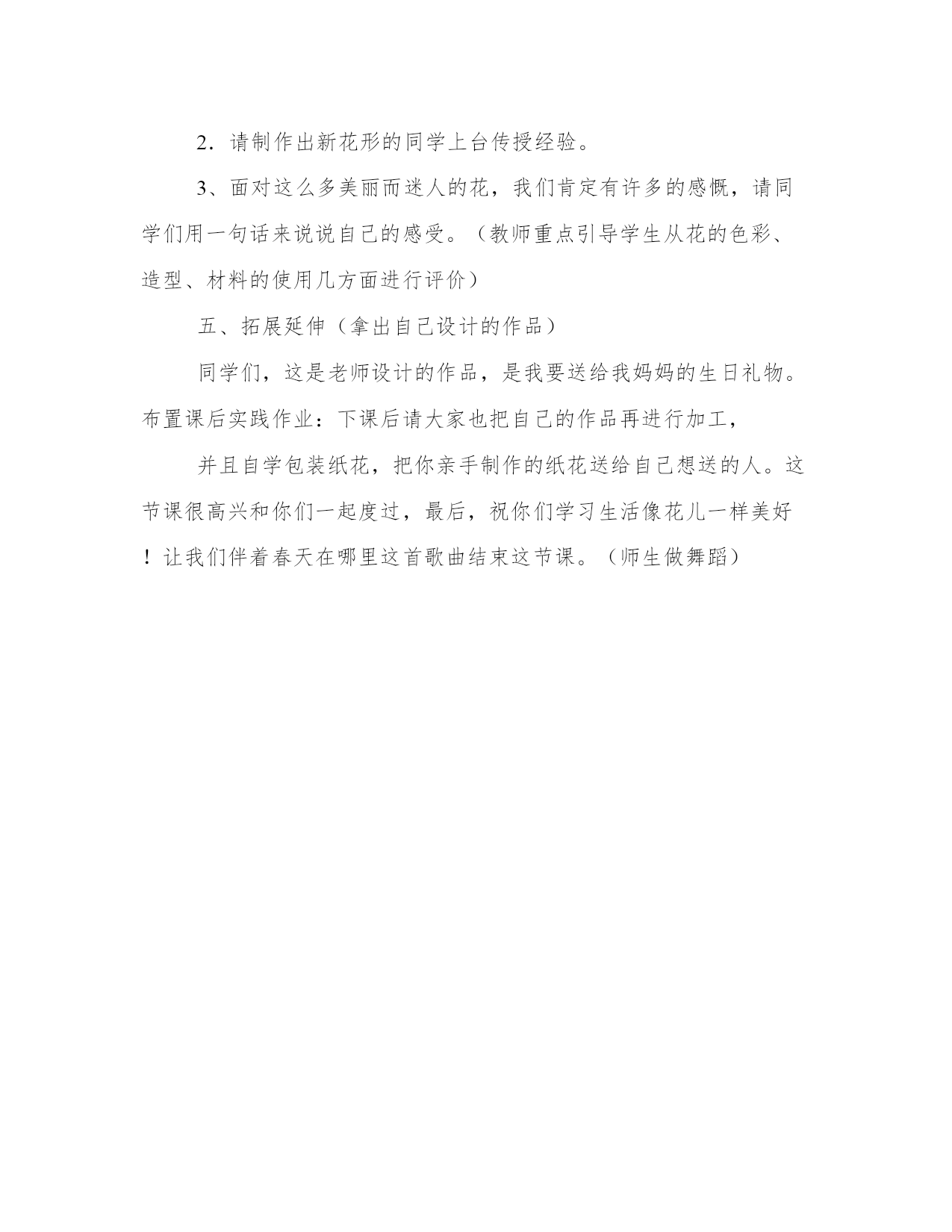 2．请制作出新花形的同学上台传授经验。

3、面对这么多美丽而迷人的花，我们肯定有许多的感慨，请同学们用一句话来说说自己的感受。（教师重点引导学生从花的色彩、造型、材料的使用几方面进行评价）

五、拓展延伸（拿出自己设计的作品）

同学们，这是老师设计的作品，是我要送给我妈妈的生日礼物。布置课后实践作业：下课后请大家也把自己的作品再进行加工，

并且自学包装纸花，把你亲手制作的纸花送给自己想送的人。这节课很高兴和你们一起度过，最后，祝你们学习生活像花儿一样美好！让我们伴着春天在哪里这首歌曲结束这节课。（师生做舞蹈）